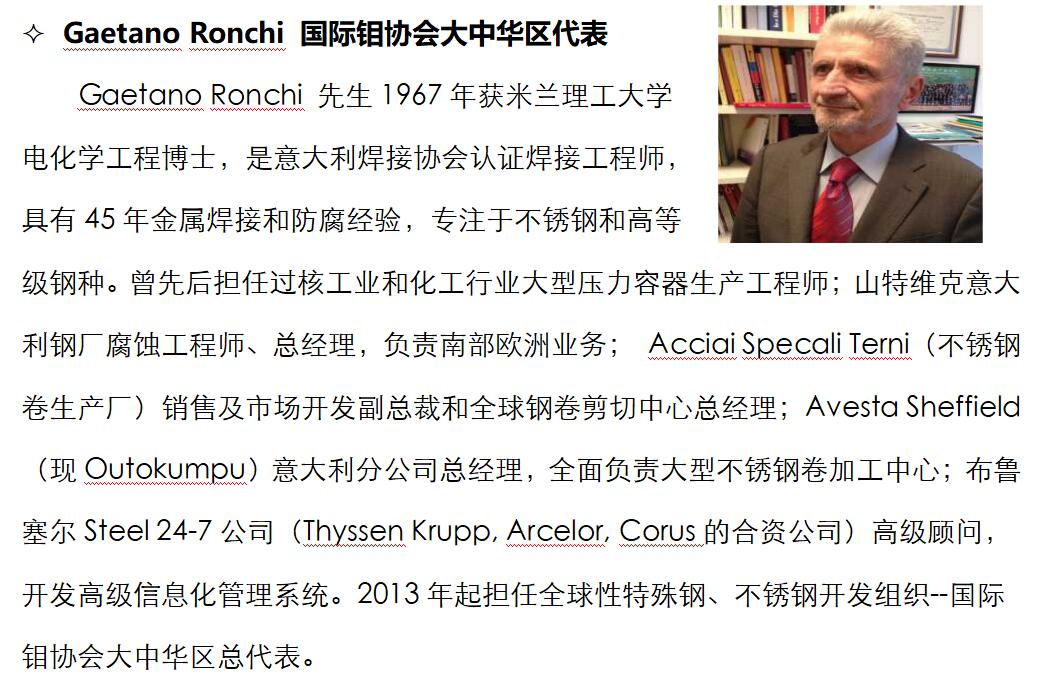 ✧ Gaetano Ronchi 国际钼协会大中华区代表

Gaetano Ronchi 先生 1967 年获米兰理工大学电化学工程博士，是意大利焊接协会认证焊接工程师，具有 45 年金属焊接和防腐经验，专注于不锈钢和高等级钢种。曾先后担任过核工业和化工行业大型压力容器生产工程师；山特维克意大利钢厂腐蚀工程师、总经理，负责南部欧洲业务； Acciai Specali Terni（不锈钢卷生产厂）销售及市场开发副总裁和全球钢卷剪切中心总经理；Avesta Sheffield（现 Outokumpu）意大利分公司总经理，全面负责大型不锈钢卷加工中心；布鲁塞尔 Steel 24-7 公司（Thyssen Krupp, Arcelor, Corus 的合资公司）高级顾问，开发高级信息化管理系统。2013 年起担任全球性特殊钢、不锈钢开发组织--国际钼协会大中华区总代表。